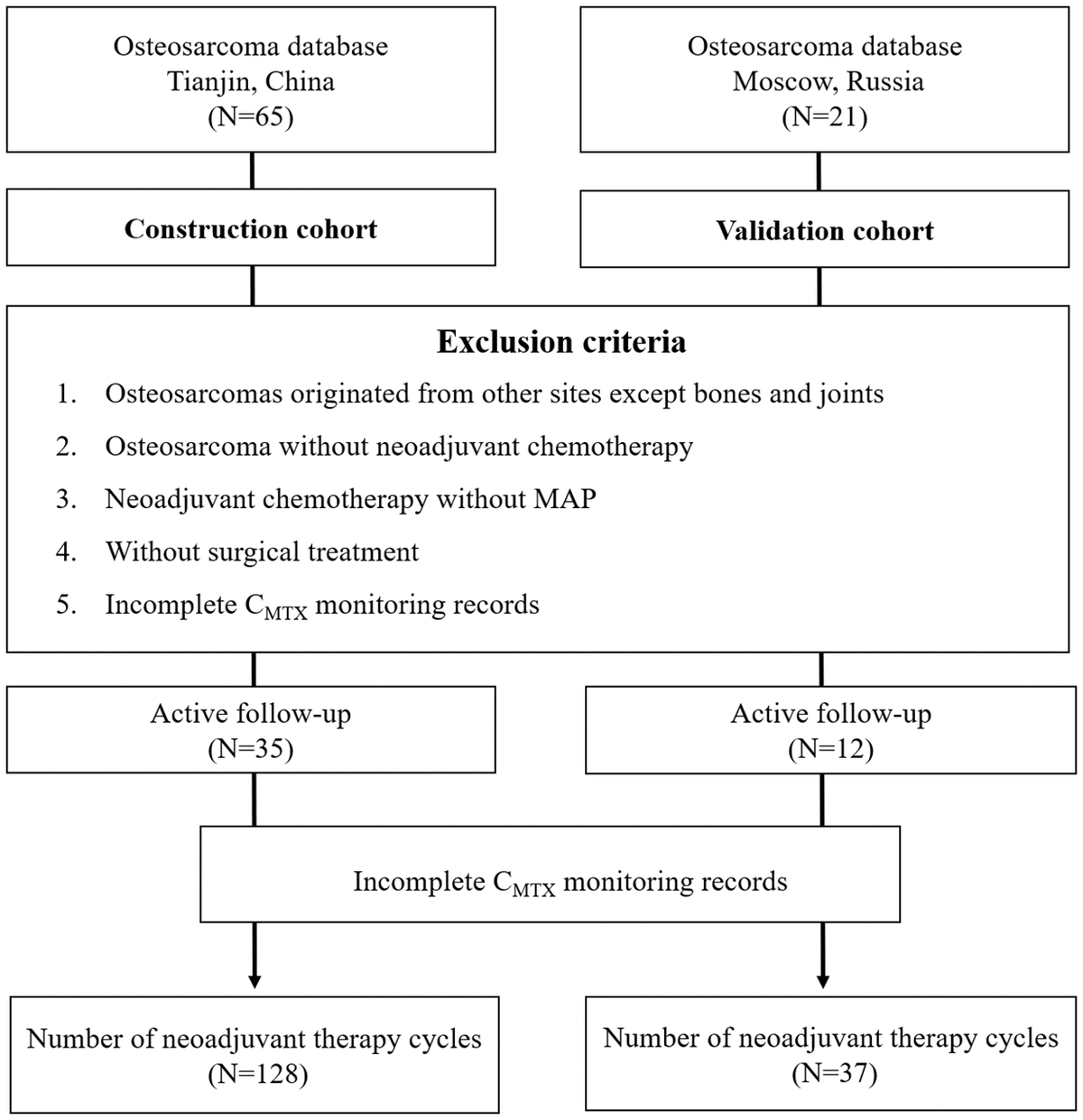 Osteosarcoma database
Tianjin, China
(N=65)

Osteosarcoma database
Moscow, Russia
(N=21)

**Construction cohort**

**Validation cohort**

**Exclusion criteria**

1. Osteosarcomas originated from other sites except bones and joints
2. Osteosarcoma without neoadjuvant chemotherapy
3. Neoadjuvant chemotherapy without MAP
4. Without surgical treatment
5. Incomplete $C_{MTX}$ monitoring records

Active follow-up
(N=35)

Active follow-up
(N=12)

Incomplete $C_{MTX}$ monitoring records

Number of neoadjuvant therapy cycles
(N=128)

Number of neoadjuvant therapy cycles
(N=37)